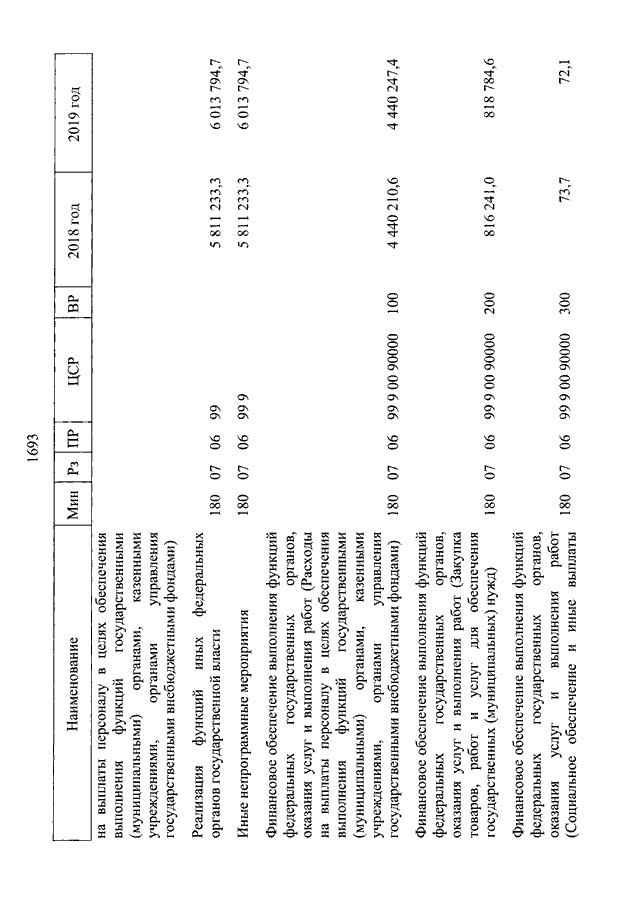 1693

| Наименование | Мин | Рз | ПР | ЦСР | ВР | 2018 год | 2019 год |
|---|---|---|---|---|---|---|---|
| на выплаты персоналу в целях обеспечения выполнения функций государственными (муниципальными) органами, казенными учреждениями, органами управления государственными внебюджетными фондами) | | | | | | | |
| Реализация функций иных федеральных органов государственной власти | 180 | 07 | 06 | 99 | | 5 811 233,3 | 6 013 794,7 |
| Иные непрограммные мероприятия | 180 | 07 | 06 | 99 9 | | 5 811 233,3 | 6 013 794,7 |
| Финансовое обеспечение выполнения функций федеральных государственных органов, оказания услуг и выполнения работ (Расходы на выплаты персоналу в целях обеспечения выполнения функций государственными (муниципальными) органами, казенными учреждениями, органами управления государственными внебюджетными фондами) | 180 | 07 | 06 | 99 9 00 90000 | 100 | 4 440 210,6 | 4 440 247,4 |
| Финансовое обеспечение выполнения функций федеральных государственных органов, оказания услуг и выполнения работ (Закупка товаров, работ и услуг для обеспечения государственных (муниципальных) нужд) | 180 | 07 | 06 | 99 9 00 90000 | 200 | 816 241,0 | 818 784,6 |
| Финансовое обеспечение выполнения функций федеральных государственных органов, оказания услуг и выполнения работ (Социальное обеспечение и иные выплаты | 180 | 07 | 06 | 99 9 00 90000 | 300 | 73,7 | 72,1 |